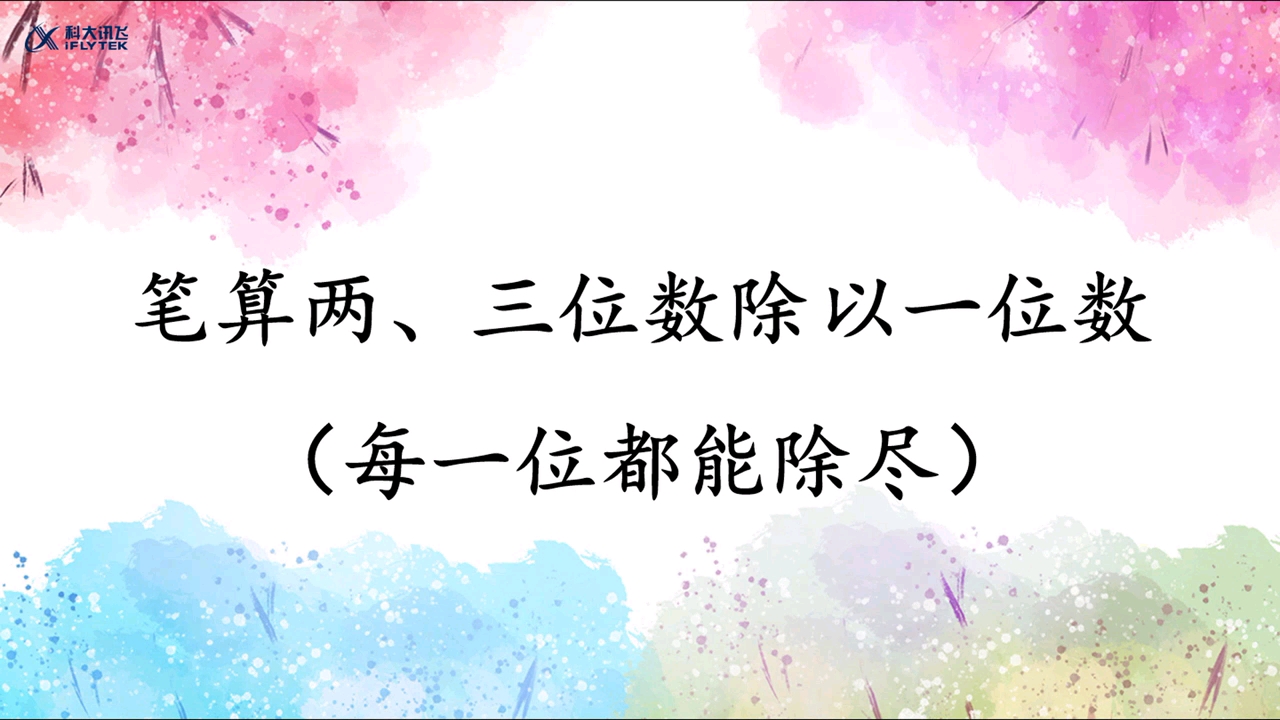 科大讯飞
iFLYTEK

笔算两、三位数除以一位数

（每一位都能除尽）